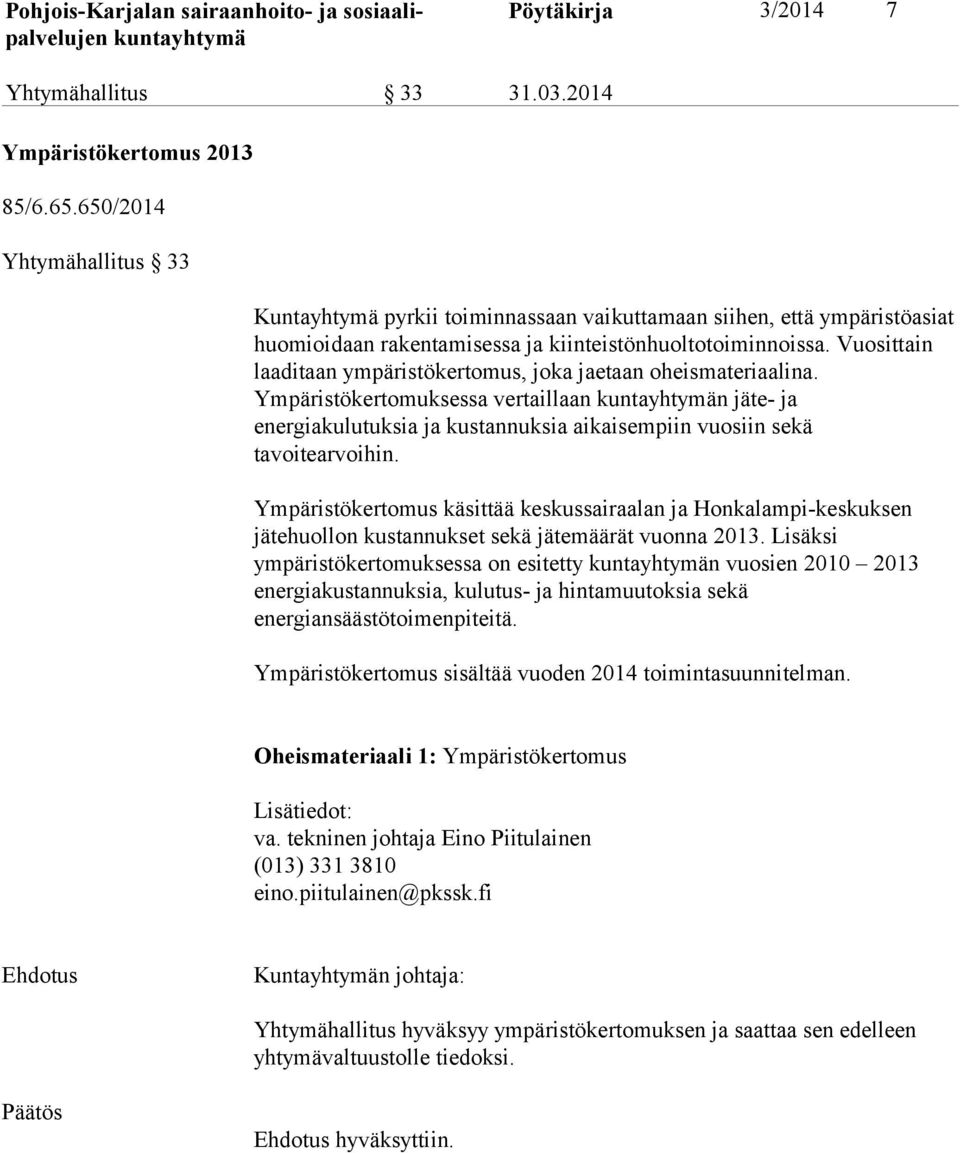 Pohjois-Karjalan sairaanhoito- ja sosiaalipalvelujen kuntayhtymä

Pöytäkirja 3/2014 7

Yhtymähallitus § 33 31.03.2014

Ympäristökertomus 2013

85/6.65.650/2014

Yhtymähallitus § 33

Kuntayhtymä pyrkii toiminnassaan vaikuttamaan siihen, että ympäristöasiat huomioidaan rakentamisessa ja kiinteistönhuoltotoiminnoissa. Vuosittain laaditaan ympäristökertomus, joka jaetaan oheismateriaalina. Ympäristökertomuksessa vertaillaan kuntayhtymän jäte- ja energiakulutuksia ja kustannuksia aikaisempiin vuosiin sekä tavoitearvoihin.

Ympäristökertomus käsittää keskussairaalan ja Honkalampi-keskuksen jätehuollon kustannukset sekä jätemäärät vuonna 2013. Lisäksi ympäristökertomuksessa on esitetty kuntayhtymän vuosien 2010 – 2013 energiakustannuksia, kulutus- ja hintamuutoksia sekä energiansäästötoimenpiteitä.

Ympäristökertomus sisältää vuoden 2014 toimintasuunnitelman.

Oheismateriaali 1: Ympäristökertomus

Lisätiedot:
va. tekninen johtaja Eino Piitulainen
(013) 331 3810
eino.piitulainen@pkssk.fi

Ehdotus

Kuntayhtymän johtaja:

Yhtymähallitus hyväksyy ympäristökertomuksen ja saattaa sen edelleen yhtymävaltuustolle tiedoksi.

Päätös

Ehdotus hyväksyttiin.